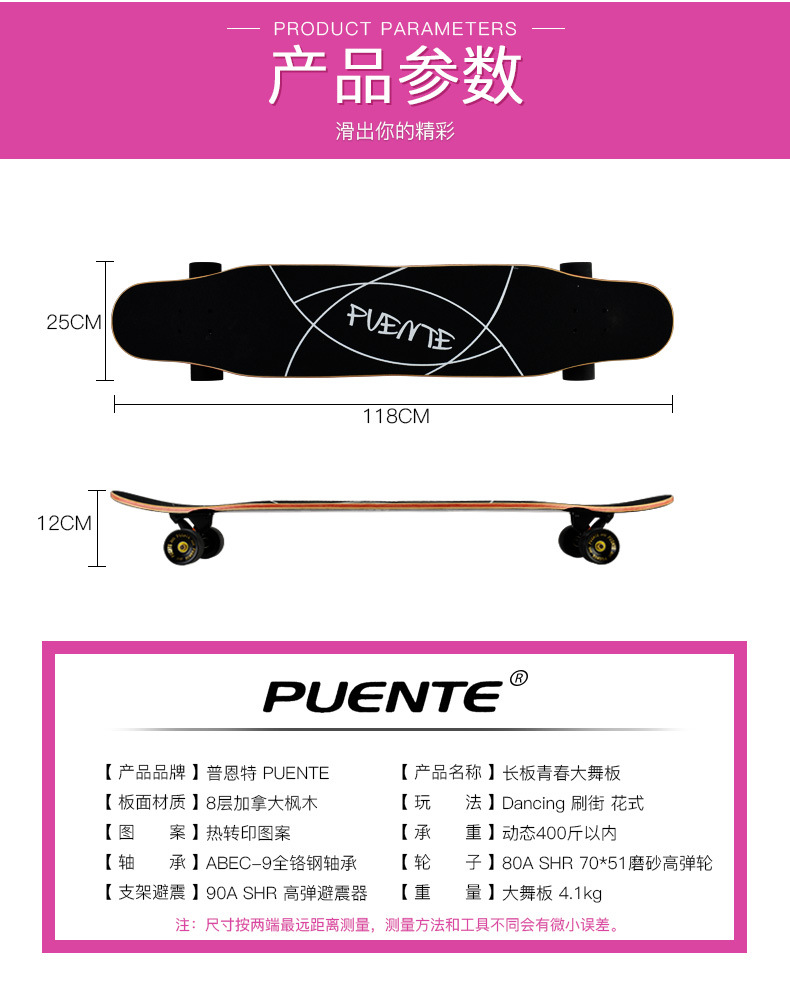 PRODUCT PARAMETERS

产品参数

滑出你的精彩

25CM

PUENTE

118CM

12CM

PUENTE®

【产品品牌】普恩特 PUENTE
【板面材质】8层加拿大枫木
【图　　案】热转印图案
【轴　　承】ABEC-9全铬钢轴承
【支架避震】90A SHR 高弹避震器

【产品名称】长板青春大舞板
【玩　　法】Dancing 刷街 花式
【承　　重】动态400斤以内
【轮　　子】80A SHR 70*51磨砂高弹轮
【重　　量】大舞板 4.1kg

注：尺寸按两端最远距离测量，测量方法和工具不同会有微小误差。